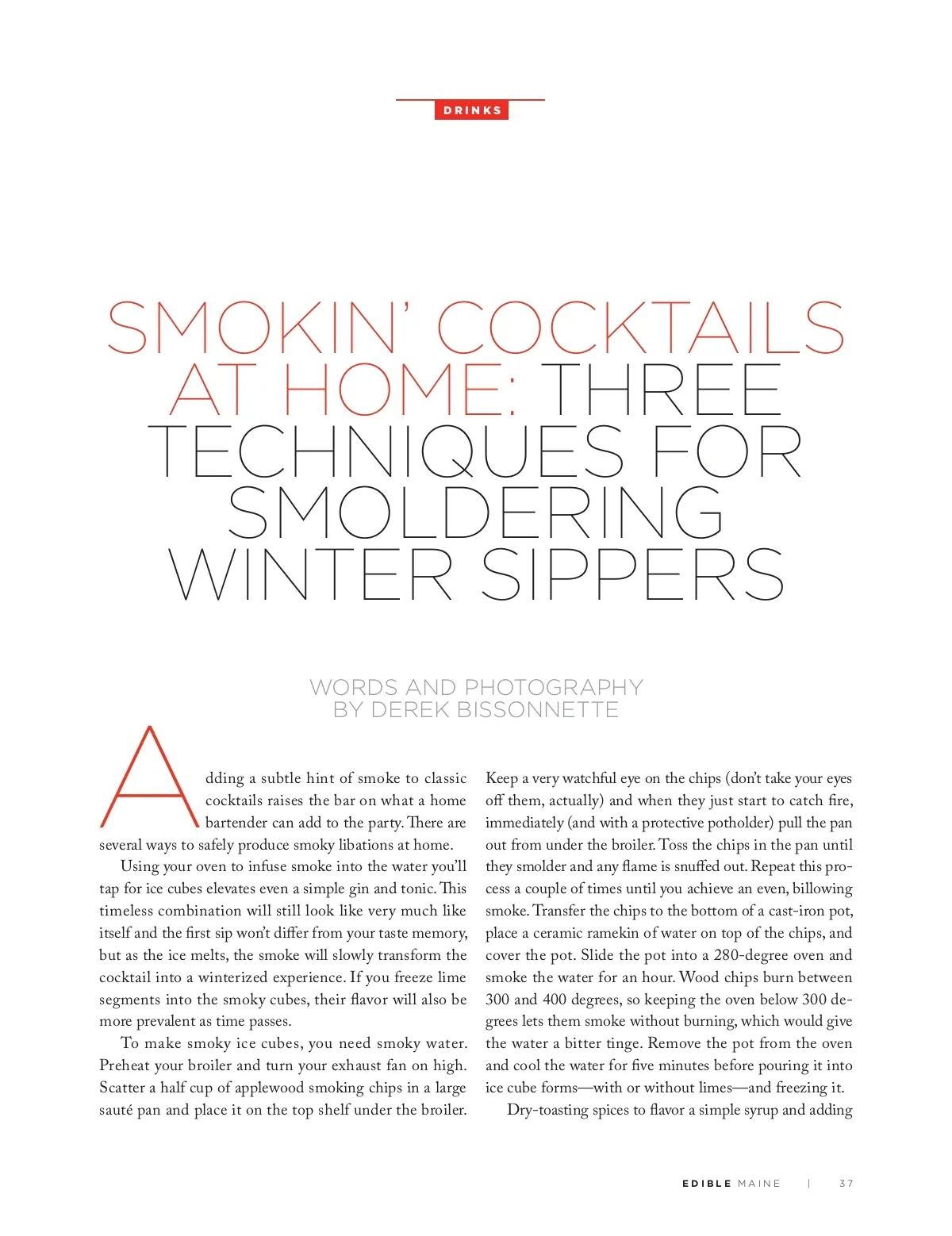 DRINKS

SMOKIN' COCKTAILS AT HOME: THREE TECHNIQUES FOR SMOLDERING WINTER SIPPERS

WORDS AND PHOTOGRAPHY
BY DEREK BISSONNETTE

Adding a subtle hint of smoke to classic cocktails raises the bar on what a home bartender can add to the party. There are several ways to safely produce smoky libations at home.

Using your oven to infuse smoke into the water you'll tap for ice cubes elevates even a simple gin and tonic. This timeless combination will still look like very much like itself and the first sip won't differ from your taste memory, but as the ice melts, the smoke will slowly transform the cocktail into a winterized experience. If you freeze lime segments into the smoky cubes, their flavor will also be more prevalent as time passes.

To make smoky ice cubes, you need smoky water. Preheat your broiler and turn your exhaust fan on high. Scatter a half cup of applewood smoking chips in a large sauté pan and place it on the top shelf under the broiler. Keep a very watchful eye on the chips (don't take your eyes off them, actually) and when they just start to catch fire, immediately (and with a protective potholder) pull the pan out from under the broiler. Toss the chips in the pan until they smolder and any flame is snuffed out. Repeat this process a couple of times until you achieve an even, billowing smoke. Transfer the chips to the bottom of a cast-iron pot, place a ceramic ramekin of water on top of the chips, and cover the pot. Slide the pot into a 280-degree oven and smoke the water for an hour. Wood chips burn between 300 and 400 degrees, so keeping the oven below 300 degrees lets them smoke without burning, which would give the water a bitter tinge. Remove the pot from the oven and cool the water for five minutes before pouring it into ice cube forms—with or without limes—and freezing it.

Dry-toasting spices to flavor a simple syrup and adding

EDIBLE MAINE | 37